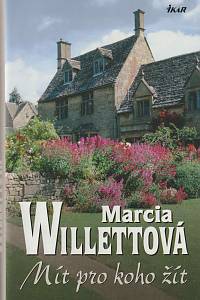 IKAR

Marcia
WILLETTOVÁ

Mít pro koho žít